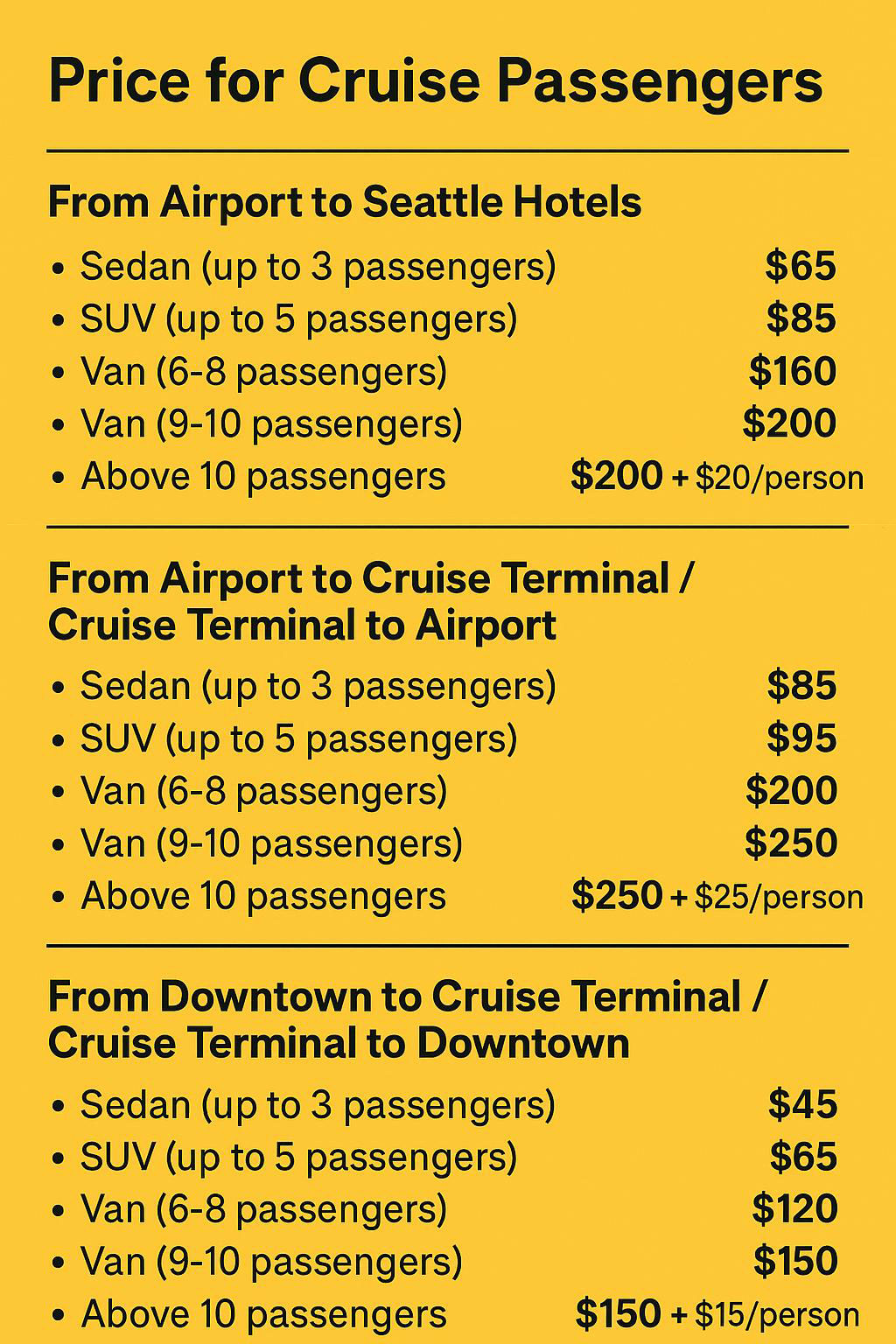 Price for Cruise Passengers

From Airport to Seattle Hotels

• Sedan (up to 3 passengers) $65
• SUV (up to 5 passengers) $85
• Van (6-8 passengers) $160
• Van (9-10 passengers) $200
• Above 10 passengers $200 + $20/person

From Airport to Cruise Terminal / Cruise Terminal to Airport

• Sedan (up to 3 passengers) $85
• SUV (up to 5 passengers) $95
• Van (6-8 passengers) $200
• Van (9-10 passengers) $250
• Above 10 passengers $250 + $25/person

From Downtown to Cruise Terminal / Cruise Terminal to Downtown

• Sedan (up to 3 passengers) $45
• SUV (up to 5 passengers) $65
• Van (6-8 passengers) $120
• Van (9-10 passengers) $150
• Above 10 passengers $150 + $15/person